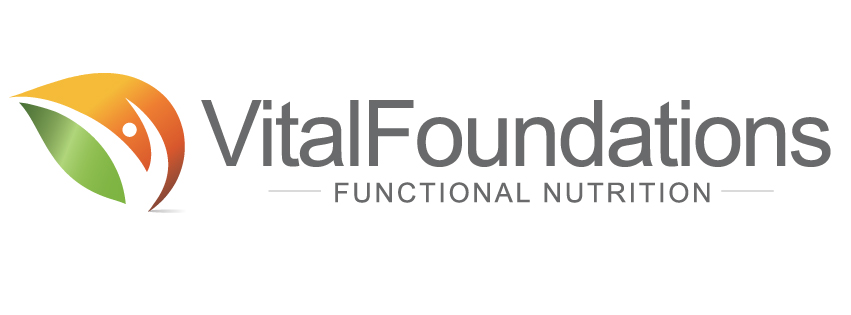 VitalFoundations
FUNCTIONAL NUTRITION